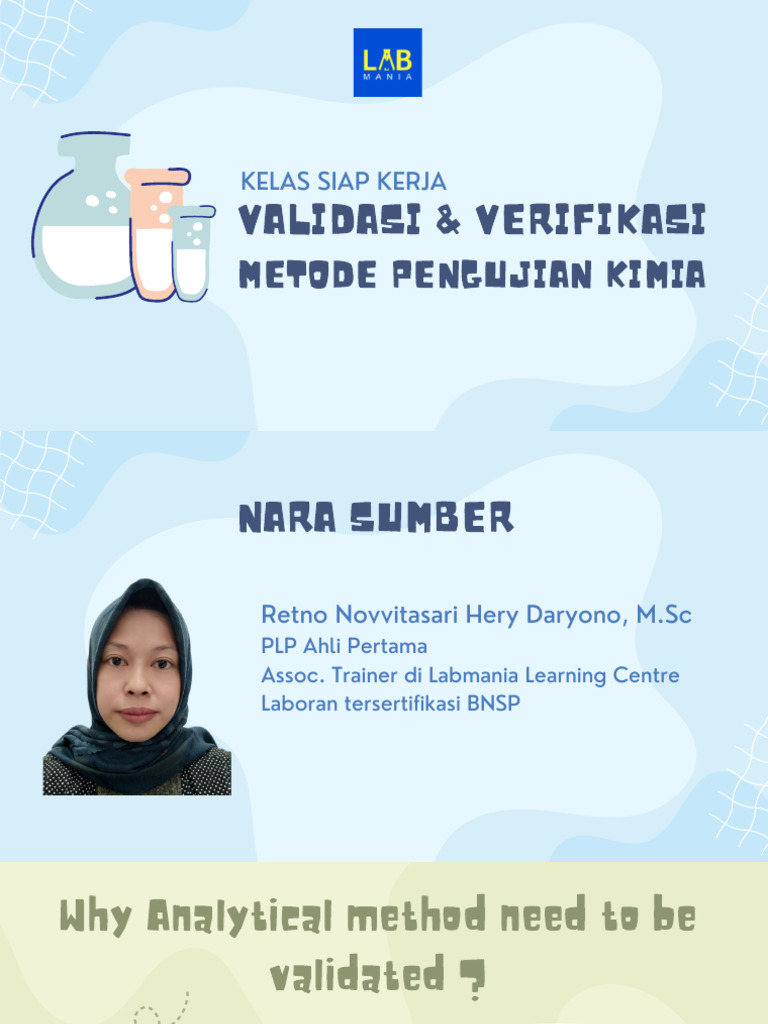 LAB
MANIA

KELAS SIAP KERJA
VALIDASI & VERIFIKASI
METODE PENGUJIAN KIMIA

NARA SUMBER

Retno Novvitasari Hery Daryono, M.Sc
PLP Ahli Pertama
Assoc. Trainer di Labmania Learning Centre
Laboran tersertifikasi BNSP

Why Analytical method need to be validated ?